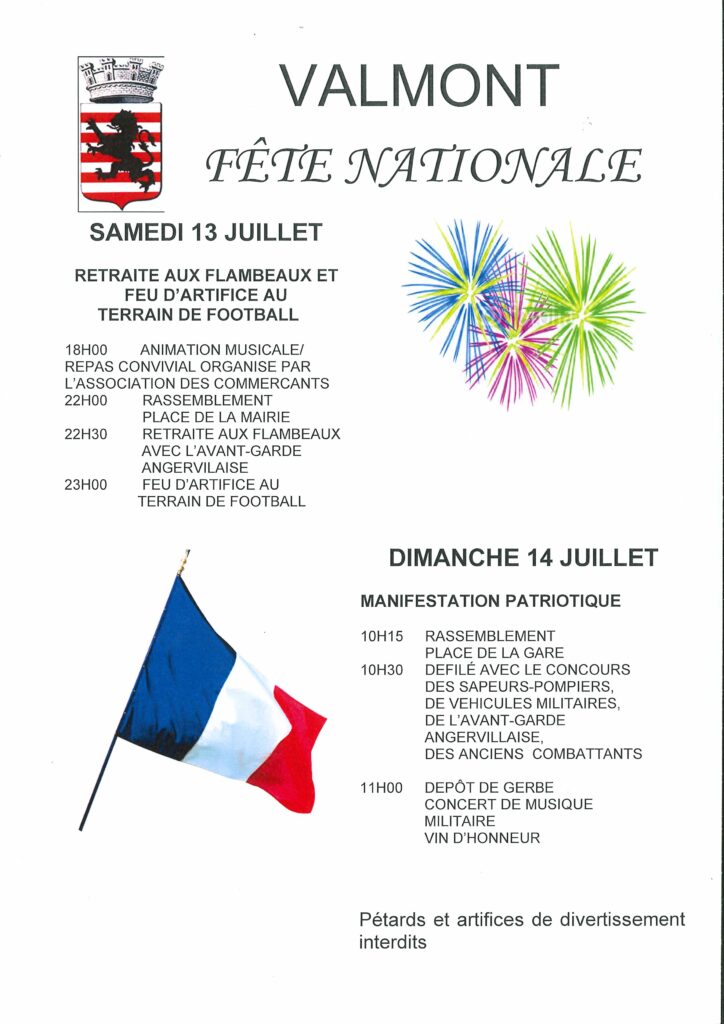 VALMONT

FÊTE NATIONALE

SAMEDI 13 JUILLET

RETRAITE AUX FLAMBEAUX ET FEU D'ARTIFICE AU TERRAIN DE FOOTBALL

18H00 ANIMATION MUSICALE/ REPAS CONVIVIAL ORGANISE PAR L'ASSOCIATION DES COMMERCANTS
22H00 RASSEMBLEMENT PLACE DE LA MAIRIE
22H30 RETRAITE AUX FLAMBEAUX AVEC L'AVANT-GARDE ANGERVILAISE
23H00 FEU D'ARTIFICE AU TERRAIN DE FOOTBALL

DIMANCHE 14 JUILLET

MANIFESTATION PATRIOTIQUE

10H15 RASSEMBLEMENT PLACE DE LA GARE
10H30 DEFILÉ AVEC LE CONCOURS DES SAPEURS-POMPIERS, DE VEHICULES MILITAIRES, DE L'AVANT-GARDE ANGERVILLAISE, DES ANCIENS COMBATTANTS

11H00 DEPÔT DE GERBE CONCERT DE MUSIQUE MILITAIRE VIN D'HONNEUR

Pétards et artifices de divertissement interdits